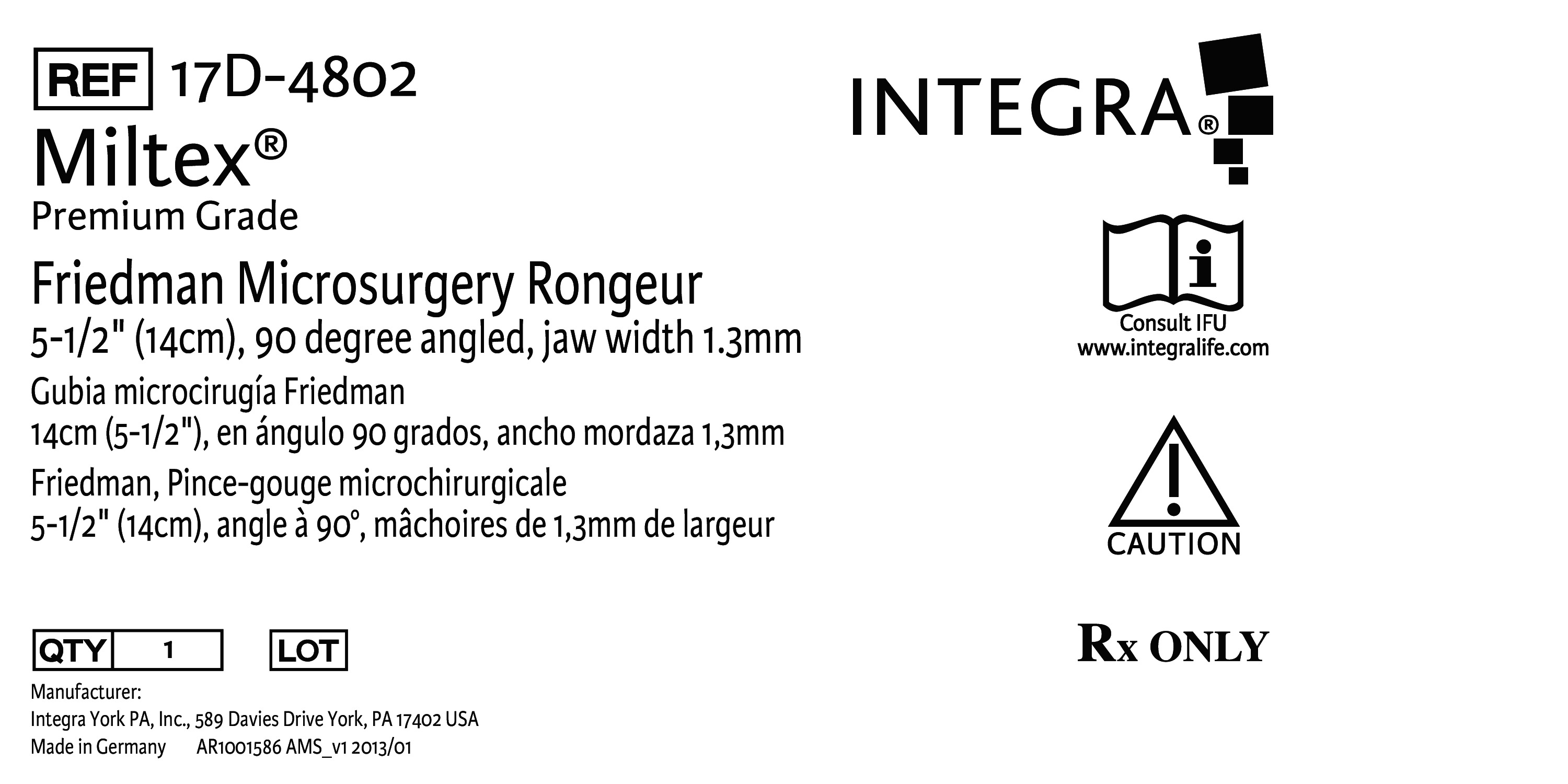 REF 17D-4802

Miltex®

Premium Grade

Friedman Microsurgery Rongeur

5-1/2" (14cm), 90 degree angled, jaw width 1.3mm

Gubia microcirugía Friedman

14cm (5-1/2"), en ángulo 90 grados, ancho mordaza 1,3mm

Friedman, Pince-gouge microchirurgicale

5-1/2" (14cm), angle à 90°, mâchoires de 1,3mm de largeur

QTY 1

LOT

Manufacturer:
Integra York PA, Inc., 589 Davies Drive York, PA 17402 USA
Made in Germany AR1001586 AMS_v1 2013/01

INTEGRA®

Consult IFU
www.integralife.com

CAUTION

Rx ONLY